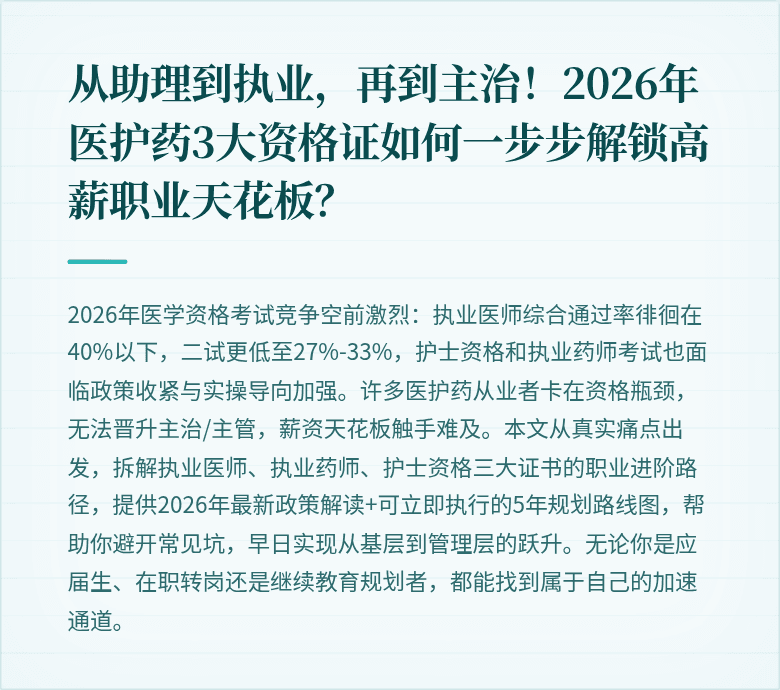 从助理到执业，再到主治！2026年医护药3大资格证如何一步步解锁高薪职业天花板？

2026年医学资格考试竞争空前激烈：执业医师综合通过率徘徊在40%以下，二试更低至27%-33%，护士资格和执业药师考试也面临政策收紧与实操导向加强。许多医护药从业者卡在资格瓶颈，无法晋升主治/主管，薪资天花板触手难及。本文从真实痛点出发，拆解执业医师、执业药师、护士资格三大证书的职业进阶路径，提供2026年最新政策解读+可立即执行的5年规划路线图，帮助你避开常见坑，早日实现从基层到管理层的跃升。无论你是应届生、在职转岗还是继续教育规划者，都能找到属于自己的加速通道。